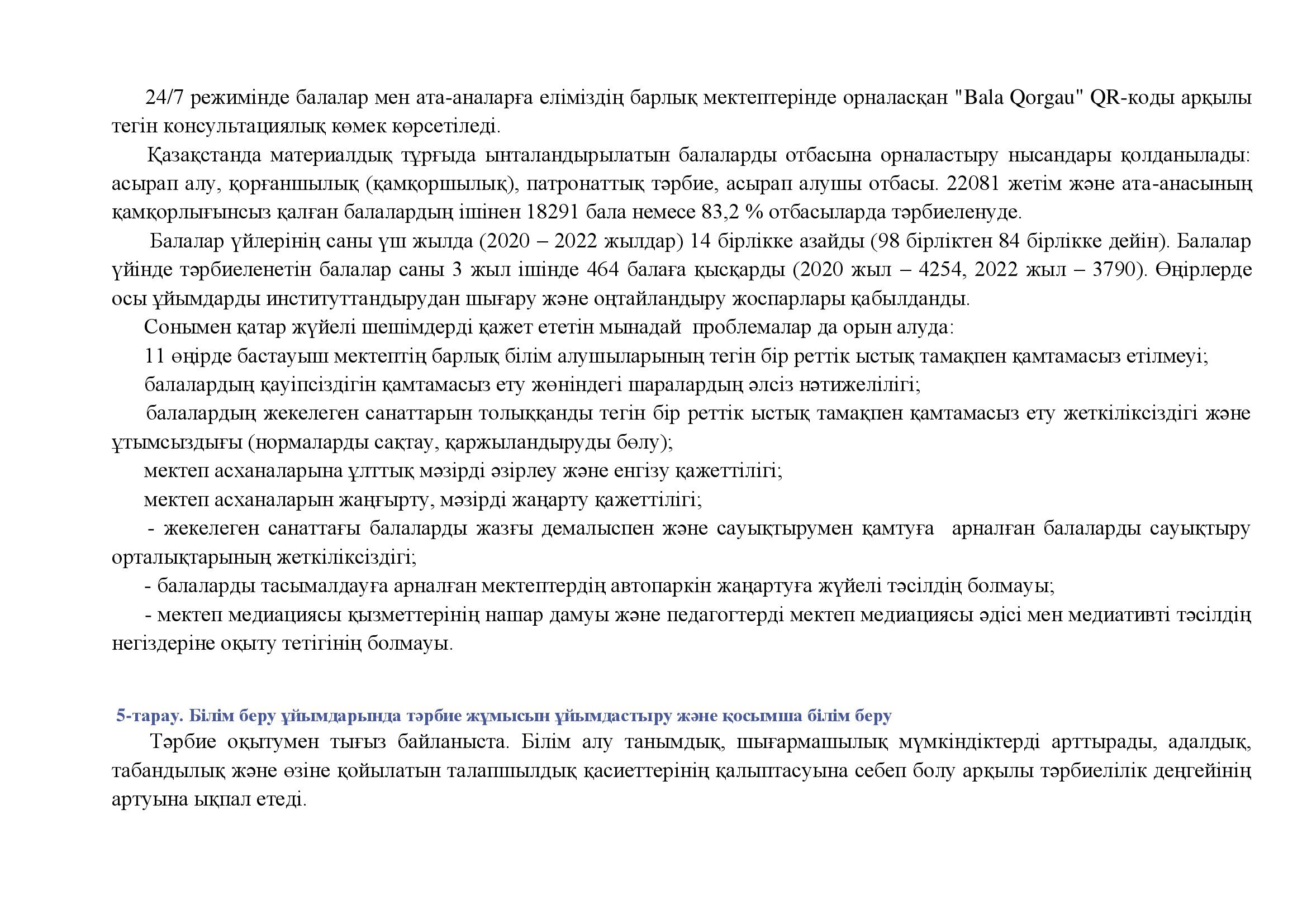 24/7 режимінде балалар мен ата-аналарға еліміздің барлық мектептерінде орналасқан "Bala Qorgau" QR-коды арқылы тегін консультациялық көмек көрсетіледі.

Қазақстанда материалдық тұрғыда ынталандырылатын балаларды отбасына орналастыру нысандары қолданылады: асырап алу, қорғаншылық (қамқоршылық), патронаттық тәрбие, асырап алушы отбасы. 22081 жетім және ата-анасының қамқорлығынсыз қалған балалардың ішінен 18291 бала немесе 83,2 % отбасыларда тәрбиеленуде.

Балалар үйлерінің саны үш жылда (2020 – 2022 жылдар) 14 бірлікке азайды (98 бірліктен 84 бірлікке дейін). Балалар үйінде тәрбиеленетін балалар саны 3 жыл ішінде 464 балаға қысқарды (2020 жыл – 4254, 2022 жыл – 3790). Өңірлерде осы ұйымдарды институттандырудан шығару және оңтайландыру жоспарлары қабылданды.

Сонымен қатар жүйелі шешімдерді қажет ететін мынадай проблемалар да орын алуда:

11 өңірде бастауыш мектептің барлық білім алушыларының тегін бір реттік ыстық тамақпен қамтамасыз етілмеуі;

балалардың қауіпсіздігін қамтамасыз ету жөніндегі шаралардың әлсіз нәтижелілігі;

балалардың жекелеген санаттарын толыққанды тегін бір реттік ыстық тамақпен қамтамасыз ету жеткіліксіздігі және ұтымсыздығы (нормаларды сақтау, қаржыландыруды бөлу);

мектеп асханаларына ұлттық мәзірді әзірлеу және енгізу қажеттілігі;

мектеп асханаларын жаңғырту, мәзірді жаңарту қажеттілігі;

- жекелеген санаттағы балаларды жазғы демалыспен және сауықтырумен қамтуға арналған балаларды сауықтыру орталықтарының жеткіліксіздігі;

- балаларды тасымалдауға арналған мектептердің автопаркін жаңартуға жүйелі тәсілдің болмауы;

- мектеп медиациясы қызметтерінің нашар дамуы және педагогтерді мектеп медиациясы әдісі мен медиативті тәсілдің негіздеріне оқыту тетігінің болмауы.

5-тарау. Білім беру ұйымдарында тәрбие жұмысын ұйымдастыру және қосымша білім беру

Тәрбие оқытумен тығыз байланыста. Білім алу танымдық, шығармашылық мүмкіндіктерді арттырады, адалдық, табандылық және өзіне қойылатын талапшылдық қасиеттерінің қалыптасуына себеп болу арқылы тәрбиелілік деңгейінің артуына ықпал етеді.